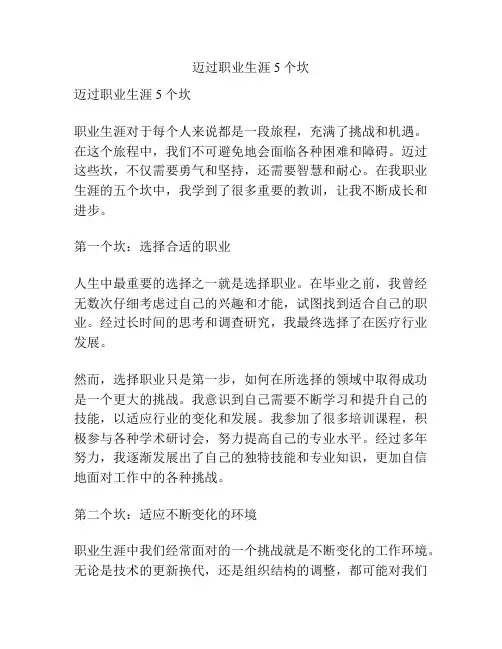 迈过职业生涯 5 个坎

迈过职业生涯 5 个坎

职业生涯对于每个人来说都是一段旅程，充满了挑战和机遇。在这个旅程中，我们不可避免地会面临各种困难和障碍。迈过这些坎，不仅需要勇气和坚持，还需要智慧和耐心。在我职业生涯的五个坎中，我学到了很多重要的教训，让我不断成长和进步。

第一个坎：选择合适的职业

人生中最重要的选择之一就是选择职业。在毕业之前，我曾经无数次仔细考虑过自己的兴趣和才能，试图找到适合自己的职业。经过长时间的思考和调查研究，我最终选择了在医疗行业发展。

然而，选择职业只是第一步，如何在所选择的领域中取得成功是一个更大的挑战。我意识到自己需要不断学习和提升自己的技能，以适应行业的变化和发展。我参加了很多培训课程，积极参与各种学术研讨会，努力提高自己的专业水平。经过多年努力，我逐渐发展出了自己的独特技能和专业知识，更加自信地面对工作中的各种挑战。

第二个坎：适应不断变化的环境

职业生涯中我们经常面对的一个挑战就是不断变化的工作环境。无论是技术的更新换代，还是组织结构的调整，都可能对我们